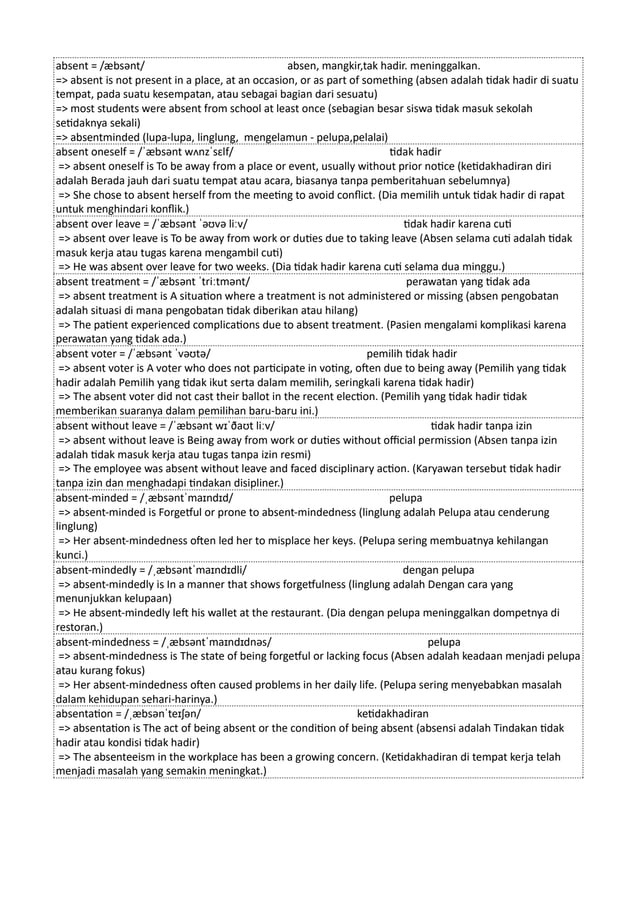 absent = /æbsənt/ absen, mangkir,tak hadir. meninggalkan.
=> absent is not present in a place, at an occasion, or as part of something (absen adalah tidak hadir di suatu tempat, pada suatu kesempatan, atau sebagai bagian dari sesuatu)
=> most students were absent from school at least once (sebagian besar siswa tidak masuk sekolah setidaknya sekali)
=> absentminded (lupa-lupa, linglung, mengelamun - pelupa,pelalai)

absent oneself = /ˈæbsənt wʌnzˈsɛlf/ tidak hadir
=> absent oneself is To be away from a place or event, usually without prior notice (ketidakhadiran diri adalah Berada jauh dari suatu tempat atau acara, biasanya tanpa pemberitahuan sebelumnya)
=> She chose to absent herself from the meeting to avoid conflict. (Dia memilih untuk tidak hadir di rapat untuk menghindari konflik.)

absent over leave = /ˈæbsənt ˈəʊvə liːv/ tidak hadir karena cuti
=> absent over leave is To be away from work or duties due to taking leave (Absen selama cuti adalah tidak masuk kerja atau tugas karena mengambil cuti)
=> He was absent over leave for two weeks. (Dia tidak hadir karena cuti selama dua minggu.)

absent treatment = /ˈæbsənt ˈtriːtmənt/ perawatan yang tidak ada
=> absent treatment is A situation where a treatment is not administered or missing (absen pengobatan adalah situasi di mana pengobatan tidak diberikan atau hilang)
=> The patient experienced complications due to absent treatment. (Pasien mengalami komplikasi karena perawatan yang tidak ada.)

absent voter = /ˈæbsənt ˈvəʊtə/ pemilih tidak hadir
=> absent voter is A voter who does not participate in voting, often due to being away (Pemilih yang tidak hadir adalah Pemilih yang tidak ikut serta dalam memilih, seringkali karena tidak hadir)
=> The absent voter did not cast their ballot in the recent election. (Pemilih yang tidak hadir tidak memberikan suaranya dalam pemilihan baru-baru ini.)

absent without leave = /ˈæbsənt wɪˈðaʊt liːv/ tidak hadir tanpa izin
=> absent without leave is Being away from work or duties without official permission (Absen tanpa izin adalah tidak masuk kerja atau tugas tanpa izin resmi)
=> The employee was absent without leave and faced disciplinary action. (Karyawan tersebut tidak hadir tanpa izin dan menghadapi tindakan disipliner.)

absent-minded = /ˌæbsəntˈmaɪndɪd/ pelupa
=> absent-minded is Forgetful or prone to absent-mindedness (linglung adalah Pelupa atau cenderung linglung)
=> Her absent-mindedness often led her to misplace her keys. (Pelupa sering membuatnya kehilangan kunci.)

absent-mindedly = /ˌæbsəntˈmaɪndɪdli/ dengan pelupa
=> absent-mindedly is In a manner that shows forgetfulness (linglung adalah Dengan cara yang menunjukkan kelupaan)
=> He absent-mindedly left his wallet at the restaurant. (Dia dengan pelupa meninggalkan dompetnya di restoran.)

absent-mindedness = /ˌæbsəntˈmaɪndɪdnəs/ pelupa
=> absent-mindedness is The state of being forgetful or lacking focus (Absen adalah keadaan menjadi pelupa atau kurang fokus)
=> Her absent-mindedness often caused problems in her daily life. (Pelupa sering menyebabkan masalah dalam kehidupan sehari-harinya.)

absentation = /ˌæbsənˈteɪʃən/ ketidakhadiran
=> absentation is The act of being absent or the condition of being absent (absensi adalah Tindakan tidak hadir atau kondisi tidak hadir)
=> The absenteeism in the workplace has been a growing concern. (Ketidakhadiran di tempat kerja telah menjadi masalah yang semakin meningkat.)